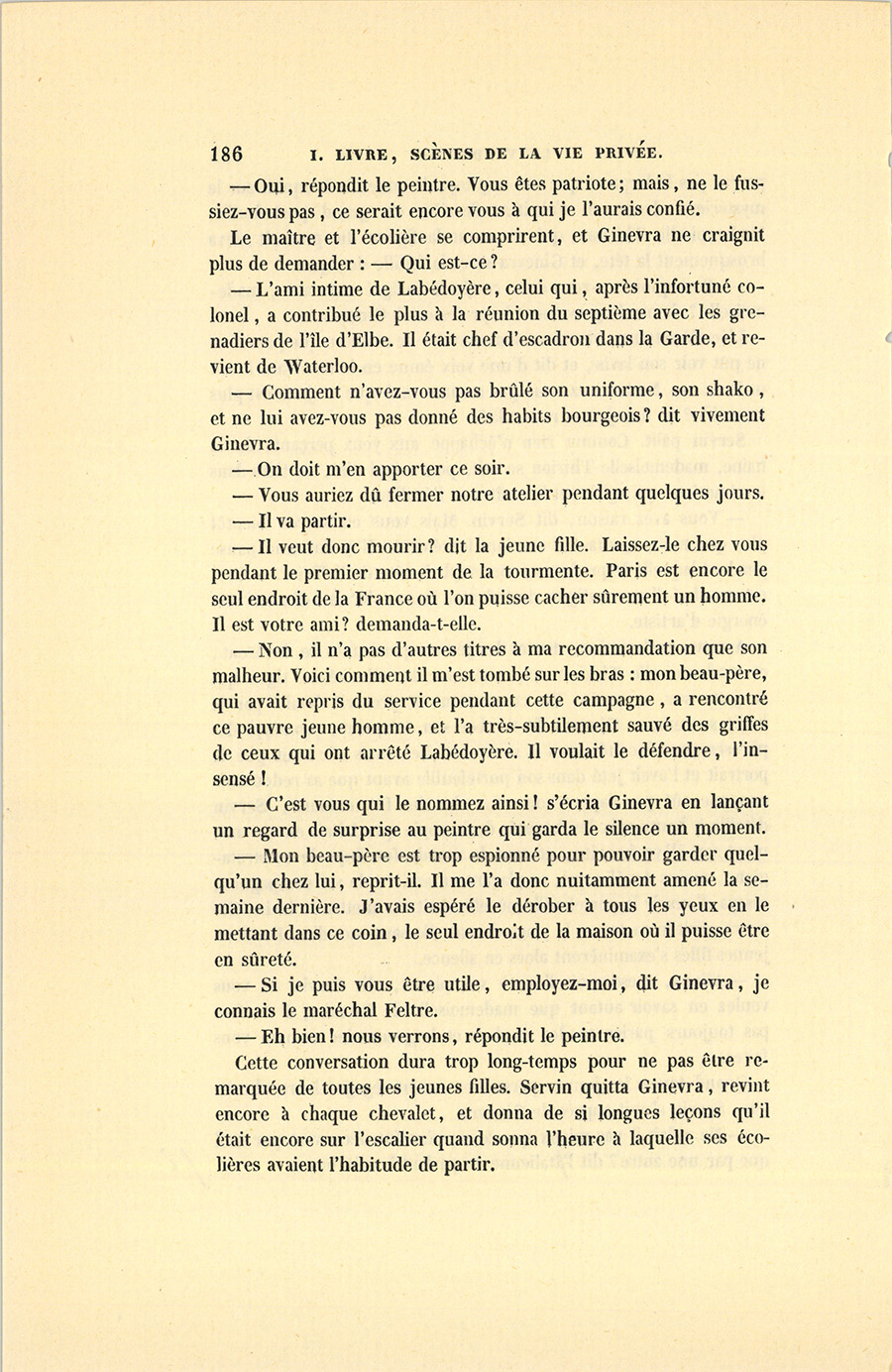 186 I. LIVRE, SCÈNES DE LA VIE PRIVÉE.

— Oui, répondit le peintre. Vous êtes patriote; mais, ne le fussiez-vous pas, ce serait encore vous à qui je l'aurais confié.

Le maître et l'écolière se comprirent, et Ginevra ne craignit plus de demander : — Qui est-ce?

— L'ami intime de Labédoyère, celui qui, après l'infortuné colonel, a contribué le plus à la réunion du septième avec les grenadiers de l'île d'Elbe. Il était chef d'escadron dans la Garde, et revient de Waterloo.

— Comment n'avez-vous pas brûlé son uniforme, son shako, et ne lui avez-vous pas donné des habits bourgeois? dit vivement Ginevra.

— On doit m'en apporter ce soir.

— Vous auriez dû fermer notre atelier pendant quelques jours.

— Il va partir.

— Il veut donc mourir? dit la jeune fille. Laissez-le chez vous pendant le premier moment de la tourmente. Paris est encore le seul endroit de la France où l'on puisse cacher sûrement un homme. Il est votre ami? demanda-t-elle.

— Non, il n'a pas d'autres titres à ma recommandation que son malheur. Voici comment il m'est tombé sur les bras : mon beau-père, qui avait repris du service pendant cette campagne, a rencontré ce pauvre jeune homme, et l'a très-subtilement sauvé des griffes de ceux qui ont arrêté Labédoyère. Il voulait le défendre, l'insensé!

— C'est vous qui le nommez ainsi! s'écria Ginevra en lançant un regard de surprise au peintre qui garda le silence un moment.

— Mon beau-père est trop espionné pour pouvoir garder quelqu'un chez lui, reprit-il. Il me l'a donc nuitamment amené la semaine dernière. J'avais espéré le dérober à tous les yeux en le mettant dans ce coin, le seul endroit de la maison où il puisse être en sûreté.

— Si je puis vous être utile, employez-moi, dit Ginevra, je connais le maréchal Feltre.

— Eh bien! nous verrons, répondit le peintre.

Cette conversation dura trop long-temps pour ne pas être remarquée de toutes les jeunes filles. Servin quitta Ginevra, revint encore à chaque chevalet, et donna de si longues leçons qu'il était encore sur l'escalier quand sonna l'heure à laquelle ses écolières avaient l'habitude de partir.